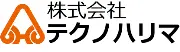 株式会社
テクノハリマ